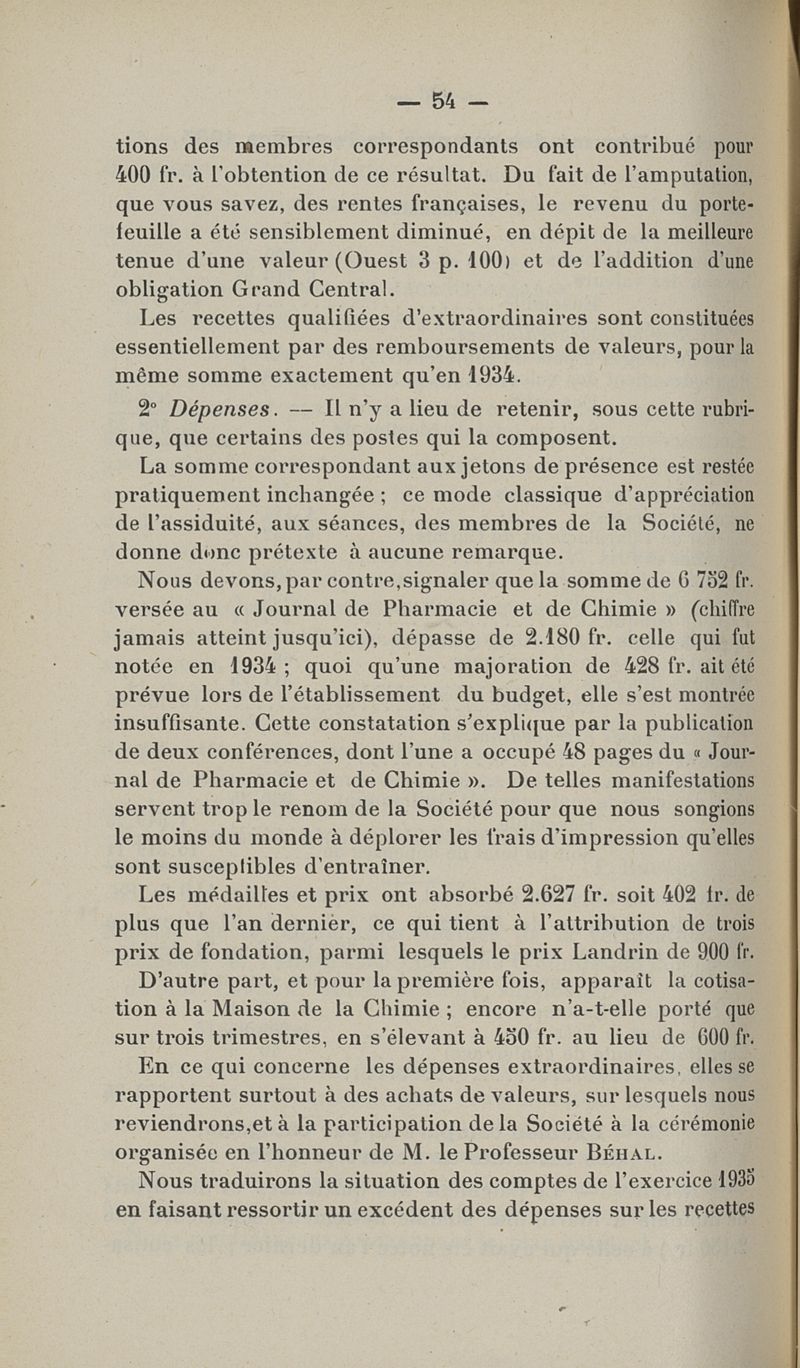 — 54 —

tions des membres correspondants ont contribué pour 400 fr. à l'obtention de ce résultat. Du fait de l'amputation, que vous savez, des rentes françaises, le revenu du portefeuille a été sensiblement diminué, en dépit de la meilleure tenue d'une valeur (Ouest 3 p. 100) et de l'addition d'une obligation Grand Central.

Les recettes qualifiées d'extraordinaires sont constituées essentiellement par des remboursements de valeurs, pour la même somme exactement qu'en 1934.

2° Dépenses. — Il n'y a lieu de retenir, sous cette rubrique, que certains des postes qui la composent.

La somme correspondant aux jetons de présence est restée pratiquement inchangée ; ce mode classique d'appréciation de l'assiduité, aux séances, des membres de la Société, ne donne donc prétexte à aucune remarque.

Nous devons, par contre, signaler que la somme de 6 752 fr. versée au « Journal de Pharmacie et de Chimie » (chiffre jamais atteint jusqu'ici), dépasse de 2.180 fr. celle qui fut notée en 1934 ; quoi qu'une majoration de 428 fr. ait été prévue lors de l'établissement du budget, elle s'est montrée insuffisante. Cette constatation s'explique par la publication de deux conférences, dont l'une a occupé 48 pages du « Journal de Pharmacie et de Chimie ». De telles manifestations servent trop le renom de la Société pour que nous songions le moins du monde à déplorer les frais d'impression qu'elles sont susceptibles d'entraîner.

Les médailles et prix ont absorbé 2.627 fr. soit 402 fr. de plus que l'an dernier, ce qui tient à l'attribution de trois prix de fondation, parmi lesquels le prix Landrin de 900 fr.

D'autre part, et pour la première fois, apparaît la cotisation à la Maison de la Chimie ; encore n'a-t-elle porté que sur trois trimestres, en s'élevant à 450 fr. au lieu de 600 fr.

En ce qui concerne les dépenses extraordinaires, elles se rapportent surtout à des achats de valeurs, sur lesquels nous reviendrons, et à la participation de la Société à la cérémonie organisée en l'honneur de M. le Professeur Béhal.

Nous traduirons la situation des comptes de l'exercice 1935 en faisant ressortir un excédent des dépenses sur les recettes